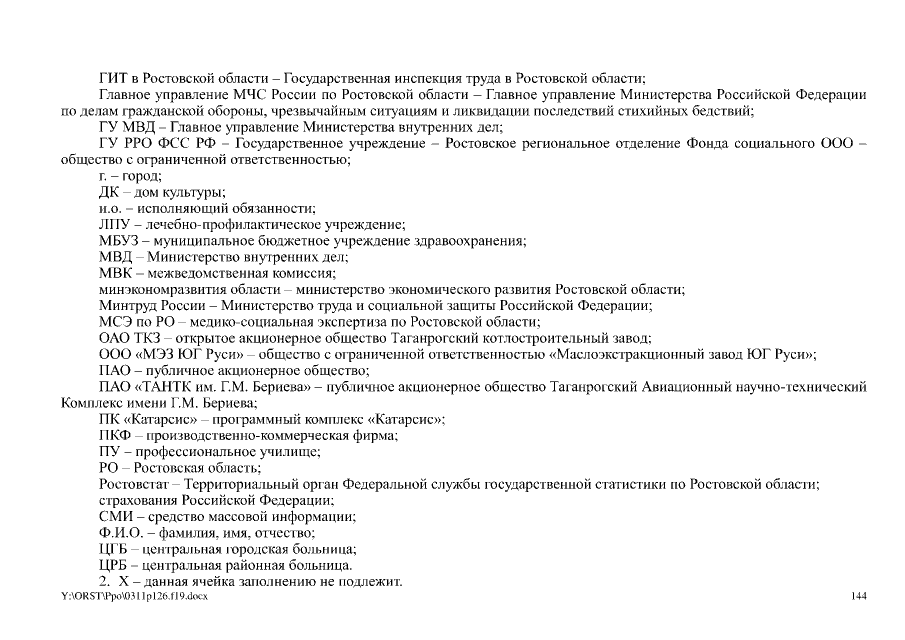 ГИТ в Ростовской области – Государственная инспекция труда в Ростовской области;
Главное управление МЧС России по Ростовской области – Главное управление Министерства Российской Федерации по делам гражданской обороны, чрезвычайным ситуациям и ликвидации последствий стихийных бедствий;
ГУ МВД – Главное управление Министерства внутренних дел;
ГУ РРО ФСС РФ – Государственное учреждение – Ростовское региональное отделение Фонда социального ООО – общество с ограниченной ответственностью;
г. – город;
ДК – дом культуры;
и.о. – исполняющий обязанности;
ЛПУ – лечебно-профилактическое учреждение;
МБУЗ – муниципальное бюджетное учреждение здравоохранения;
МВД – Министерство внутренних дел;
МВК – межведомственная комиссия;
минэкономразвития области – министерство экономического развития Ростовской области;
Минтруд России – Министерство труда и социальной защиты Российской Федерации;
МСЭ по РО – медико-социальная экспертиза по Ростовской области;
ОАО ТКЗ – открытое акционерное общество Таганрогский котлостроительный завод;
ООО «МЭЗ ЮГ Руси» – общество с ограниченной ответственностью «Маслоэкстракционный завод ЮГ Руси»;
ПАО – публичное акционерное общество;
ПАО «ТАНТК им. Г.М. Бериева» – публичное акционерное общество Таганрогский Авиационный научно-технический Комплекс имени Г.М. Бериева;
ПК «Катарсис» – программный комплекс «Катарсис»;
ПКФ – производственно-коммерческая фирма;
ПУ – профессиональное училище;
РО – Ростовская область;
Ростовстат – Территориальный орган Федеральной службы государственной статистики по Ростовской области;
страхования Российской Федерации;
СМИ – средство массовой информации;
Ф.И.О. – фамилия, имя, отчество;
ЦГБ – центральная городская больница;
ЦРБ – центральная районная больница.
2. Х – данная ячейка заполнению не подлежит.
Y:\ORST\Ppo\0311p126.f19.docx
144